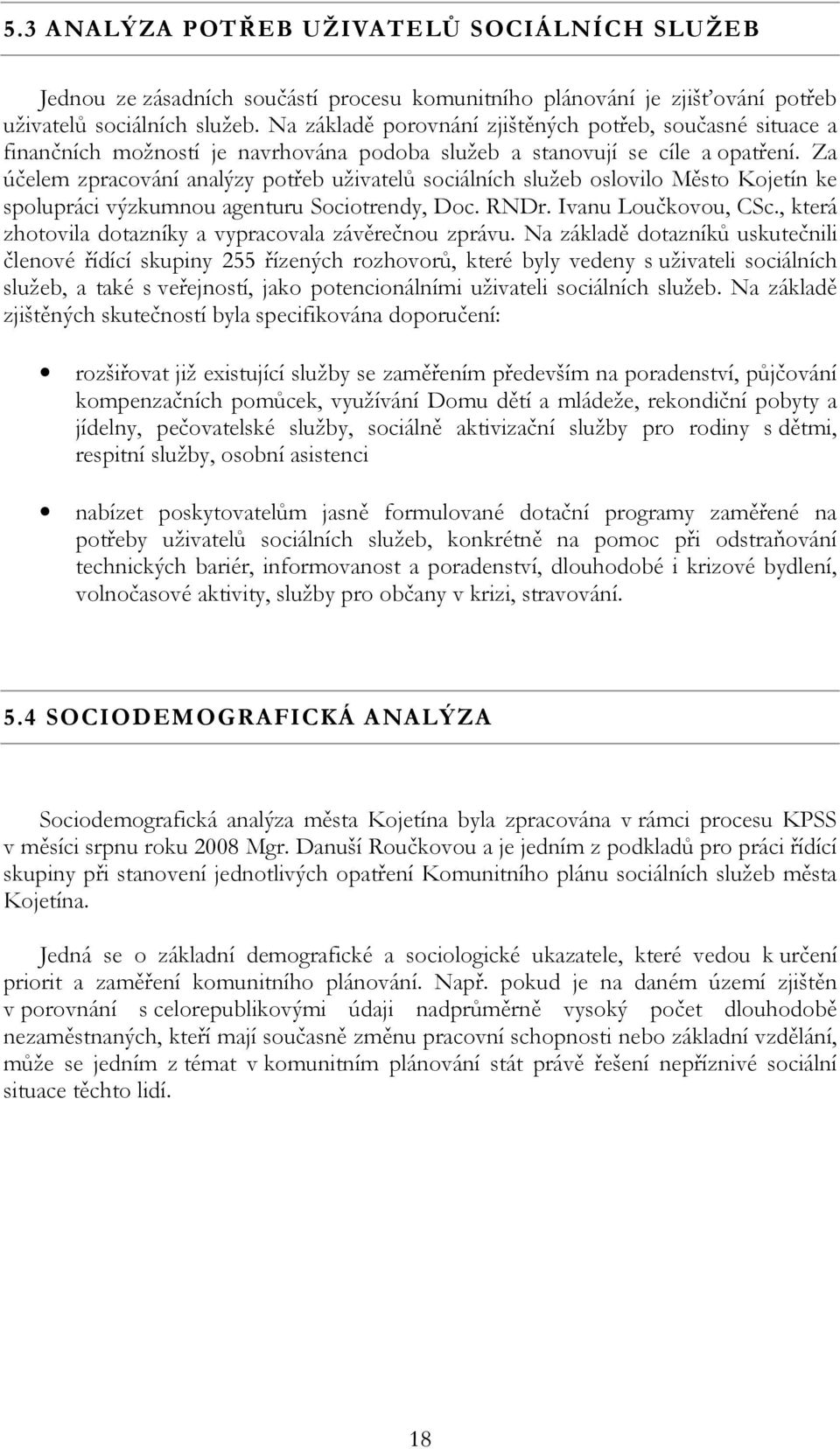 5.3 ANALÝZA POTŘEB UŽIVATELŮ SOCIÁLNÍCH SLUŽEB

Jednou ze zásadních součástí procesu komunitního plánování je zjišťování potřeb uživatelů sociálních služeb. Na základě porovnání zjištěných potřeb, současné situace a finančních možností je navrhována podoba služeb a stanovují se cíle a opatření. Za účelem zpracování analýzy potřeb uživatelů sociálních služeb oslovilo Město Kojetín ke spolupráci výzkumnou agenturu Sociotrendy, Doc. RNDr. Ivanu Loučkovou, CSc., která zhotovila dotazníky a vypracovala závěrečnou zprávu. Na základě dotazníků uskutečnili členové řídící skupiny 255 řízených rozhovorů, které byly vedeny s uživateli sociálních služeb, a také s veřejností, jako potencionálními uživateli sociálních služeb. Na základě zjištěných skutečností byla specifikována doporučení:

• rozšiřovat již existující služby se zaměřením především na poradenství, půjčování kompenzačních pomůcek, využívání Domu dětí a mládeže, rekondiční pobyty a jídelny, pečovatelské služby, sociálně aktivizační služby pro rodiny s dětmi, respitní služby, osobní asistenci

• nabízet poskytovatelům jasně formulované dotační programy zaměřené na potřeby uživatelů sociálních služeb, konkrétně na pomoc při odstraňování technických bariér, informovanost a poradenství, dlouhodobé i krizové bydlení, volnočasové aktivity, služby pro občany v krizi, stravování.

5.4 SOCIODEMOGRAFICKÁ ANALÝZA

Sociodemografická analýza města Kojetína byla zpracována v rámci procesu KPSS v měsíci srpnu roku 2008 Mgr. Danuší Roučkovou a je jedním z podkladů pro práci řídící skupiny při stanovení jednotlivých opatření Komunitního plánu sociálních služeb města Kojetína.

Jedná se o základní demografické a sociologické ukazatele, které vedou k určení priorit a zaměření komunitního plánování. Např. pokud je na daném území zjištěn v porovnání s celorepublikovými údaji nadprůměrně vysoký počet dlouhodobě nezaměstnaných, kteří mají současně změnu pracovní schopnosti nebo základní vzdělání, může se jedním z témat v komunitním plánování stát právě řešení nepříznivé sociální situace těchto lidí.

18